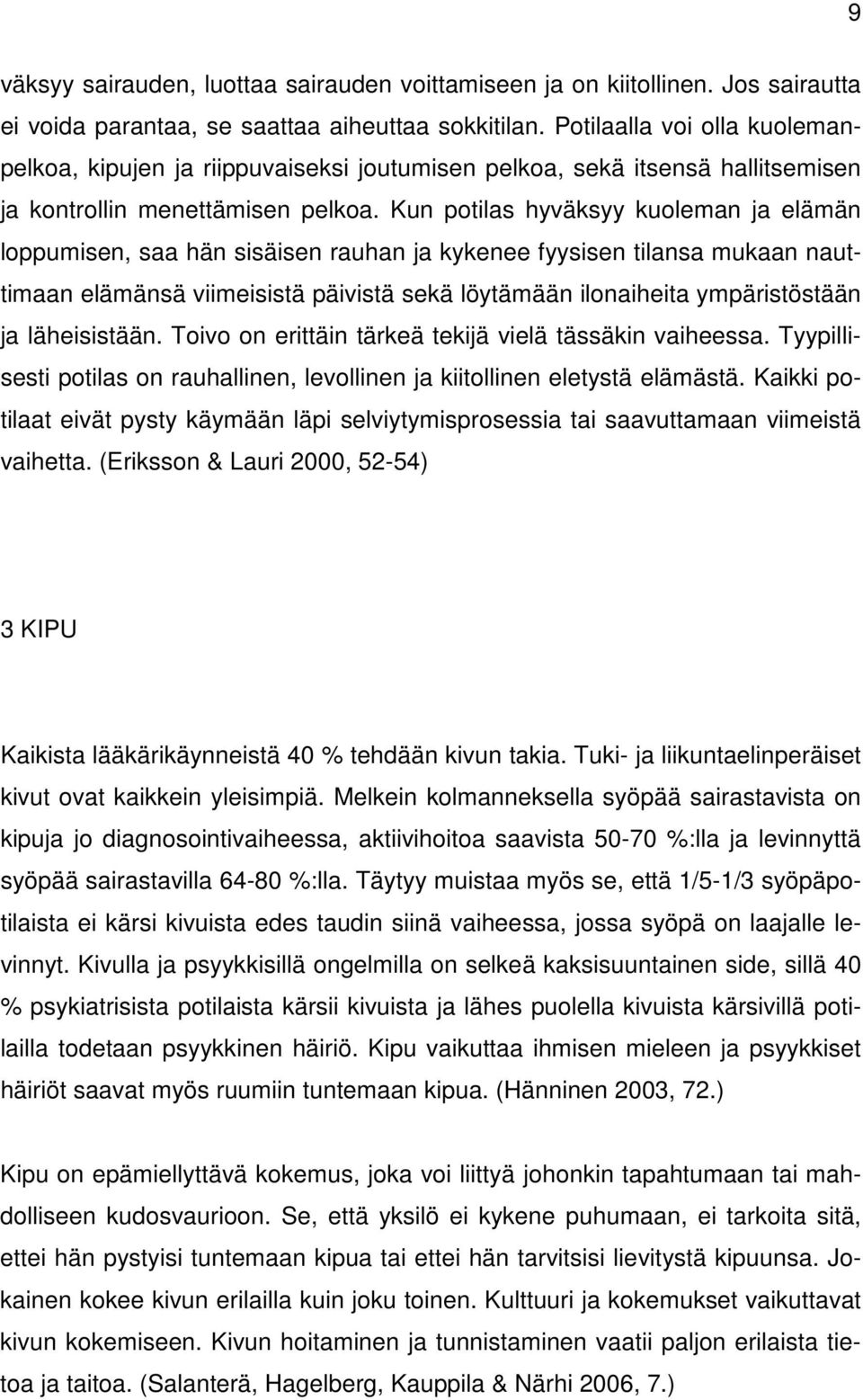 9

väksyy sairauden, luottaa sairauden voittamiseen ja on kiitollinen. Jos sairautta ei voida parantaa, se saattaa aiheuttaa sokkitilan. Potilaalla voi olla kuolemanpelkoa, kipujen ja riippuvaiseksi joutumisen pelkoa, sekä itsensä hallitsemisen ja kontrollin menettämisen pelkoa. Kun potilas hyväksyy kuoleman ja elämän loppumisen, saa hän sisäisen rauhan ja kykenee fyysisen tilansa mukaan nauttimaan elämänsä viimeisistä päivistä sekä löytämään ilonaiheita ympäristöstään ja läheisistään. Toivo on erittäin tärkeä tekijä vielä tässäkin vaiheessa. Tyypillisesti potilas on rauhallinen, levollinen ja kiitollinen eletystä elämästä. Kaikki potilaat eivät pysty käymään läpi selviytymisprosessia tai saavuttamaan viimeistä vaihetta. (Eriksson & Lauri 2000, 52-54)

3 KIPU

Kaikista lääkärikäynneistä 40 % tehdään kivun takia. Tuki- ja liikuntaelinperäiset kivut ovat kaikkein yleisimpiä. Melkein kolmanneksella syöpää sairastavista on kipuja jo diagnosointivaiheessa, aktiivihoitoa saavista 50-70 %:lla ja levinnyttä syöpää sairastavilla 64-80 %:lla. Täytyy muistaa myös se, että 1/5-1/3 syöpäpotilaista ei kärsi kivuista edes taudin siinä vaiheessa, jossa syöpä on laajalle levinnyt. Kivulla ja psyykkisillä ongelmilla on selkeä kaksisuuntainen side, sillä 40 % psykiatrisista potilaista kärsii kivuista ja lähes puolella kivuista kärsivillä potilailla todetaan psyykkinen häiriö. Kipu vaikuttaa ihmisen mieleen ja psyykkiset häiriöt saavat myös ruumiin tuntemaan kipua. (Hänninen 2003, 72.)

Kipu on epämiellyttävä kokemus, joka voi liittyä johonkin tapahtumaan tai mahdolliseen kudosvaurioon. Se, että yksilö ei kykene puhumaan, ei tarkoita sitä, ettei hän pystyisi tuntemaan kipua tai ettei hän tarvitsisi lievitystä kipuunsa. Jokainen kokee kivun erilailla kuin joku toinen. Kulttuuri ja kokemukset vaikuttavat kivun kokemiseen. Kivun hoitaminen ja tunnistaminen vaatii paljon erilaista tietoa ja taitoa. (Salanterä, Hagelberg, Kauppila & Närhi 2006, 7.)